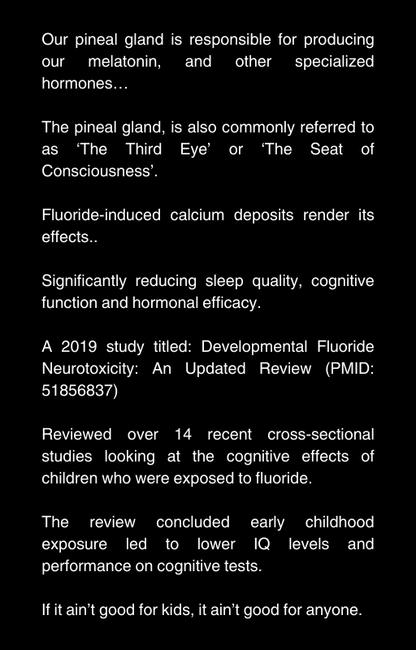 Our pineal gland is responsible for producing our melatonin, and other specialized hormones…

The pineal gland, is also commonly referred to as ‘The Third Eye’ or ‘The Seat of Consciousness’.

Fluoride-induced calcium deposits render its effects..

Significantly reducing sleep quality, cognitive function and hormonal efficacy.

A 2019 study titled: Developmental Fluoride Neurotoxicity: An Updated Review (PMID: 51856837)

Reviewed over 14 recent cross-sectional studies looking at the cognitive effects of children who were exposed to fluoride.

The review concluded early childhood exposure led to lower IQ levels and performance on cognitive tests.

If it ain’t good for kids, it ain’t good for anyone.